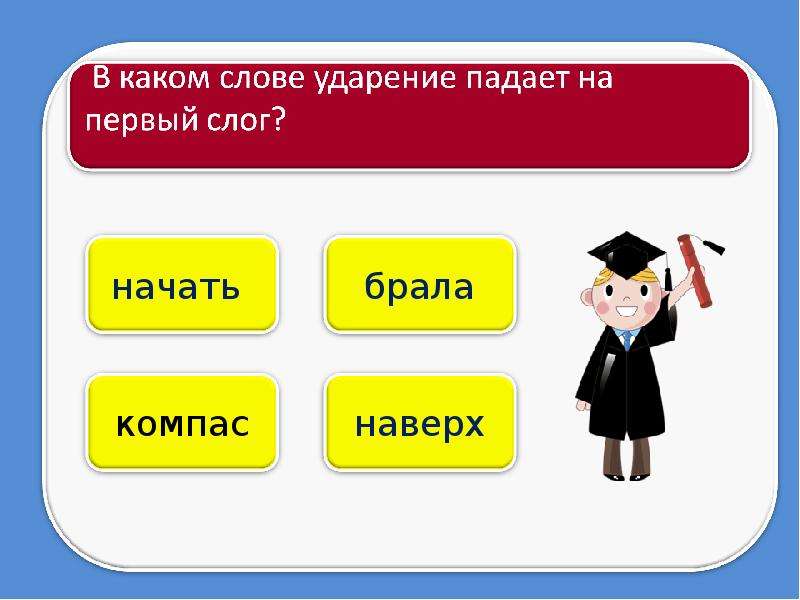 В каком слове ударение падает на первый слог?

начать

брала

компас

наверх